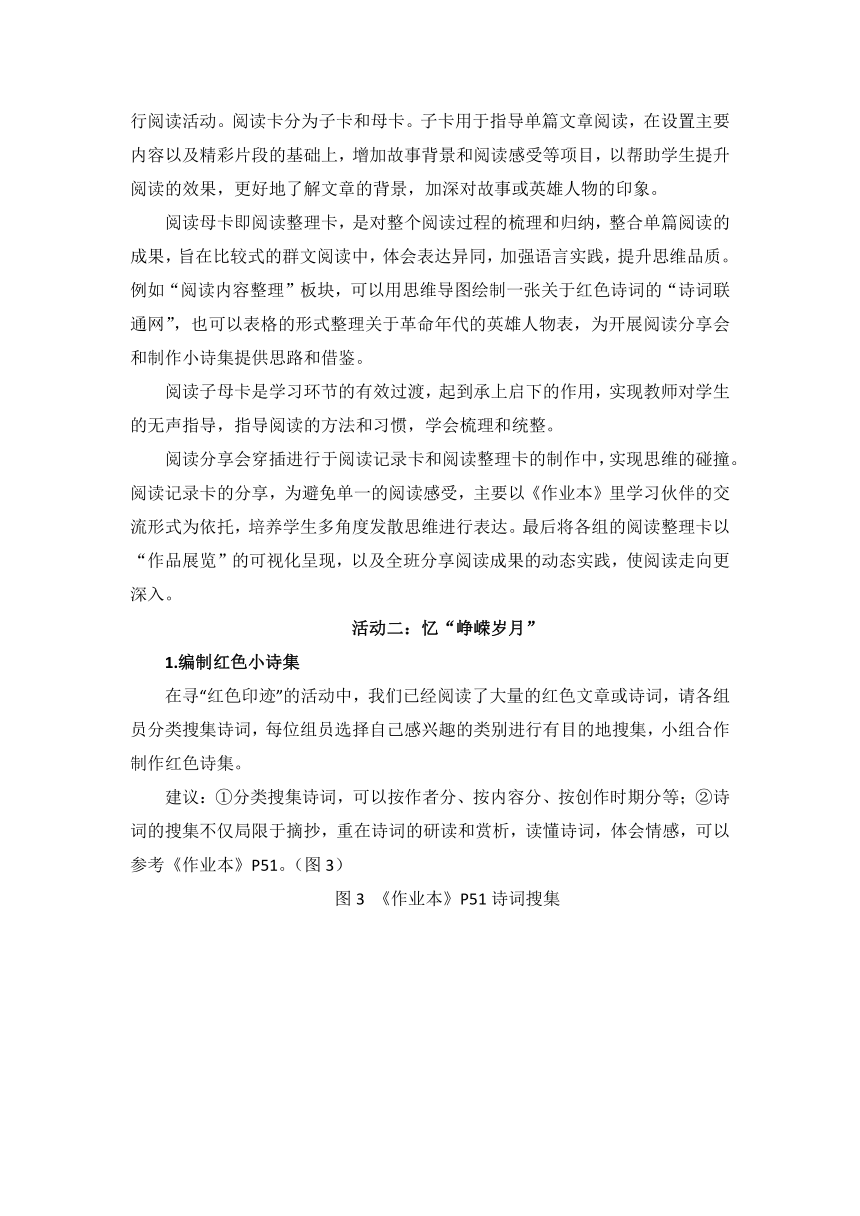 行阅读活动。阅读卡分为子卡和母卡。子卡用于指导单篇文章阅读，在设置主要内容以及精彩片段的基础上，增加故事背景和阅读感受等项目，以帮助学生提升阅读的效果，更好地了解文章的背景，加深对故事或英雄人物的印象。

阅读母卡即阅读整理卡，是对整个阅读过程的梳理和归纳，整合单篇阅读的成果，旨在比较式的群文阅读中，体会表达异同，加强语言实践，提升思维品质。例如“阅读内容整理”板块，可以用思维导图绘制一张关于红色诗词的“诗词联通网”，也可以表格的形式整理关于革命年代的英雄人物表，为开展阅读分享会和制作小诗集提供思路和借鉴。

阅读子母卡是学习环节的有效过渡，起到承上启下的作用，实现教师对学生的无声指导，指导阅读的方法和习惯，学会梳理和统整。

阅读分享会穿插进行于阅读记录卡和阅读整理卡的制作中，实现思维的碰撞。阅读记录卡的分享，为避免单一的阅读感受，主要以《作业本》里学习伙伴的交流形式为依托，培养学生多角度发散思维进行表达。最后将各组的阅读整理卡以“作品展览”的可视化呈现，以及全班分享阅读成果的动态实践，使阅读走向更深入。

活动二：忆“峥嵘岁月”

1.编制红色小诗集

在寻“红色印迹”的活动中，我们已经阅读了大量的红色文章或诗词，请各组员分类搜集诗词，每位组员选择自己感兴趣的类别进行有目的地搜集，小组合作制作红色诗集。

建议：①分类搜集诗词，可以按作者分、按内容分、按创作时期分等；②诗词的搜集不仅局限于摘抄，重在诗词的研读和赏析，读懂诗词，体会情感，可以参考《作业本》P51。（图 3）

图 3 《作业本》P51 诗词搜集